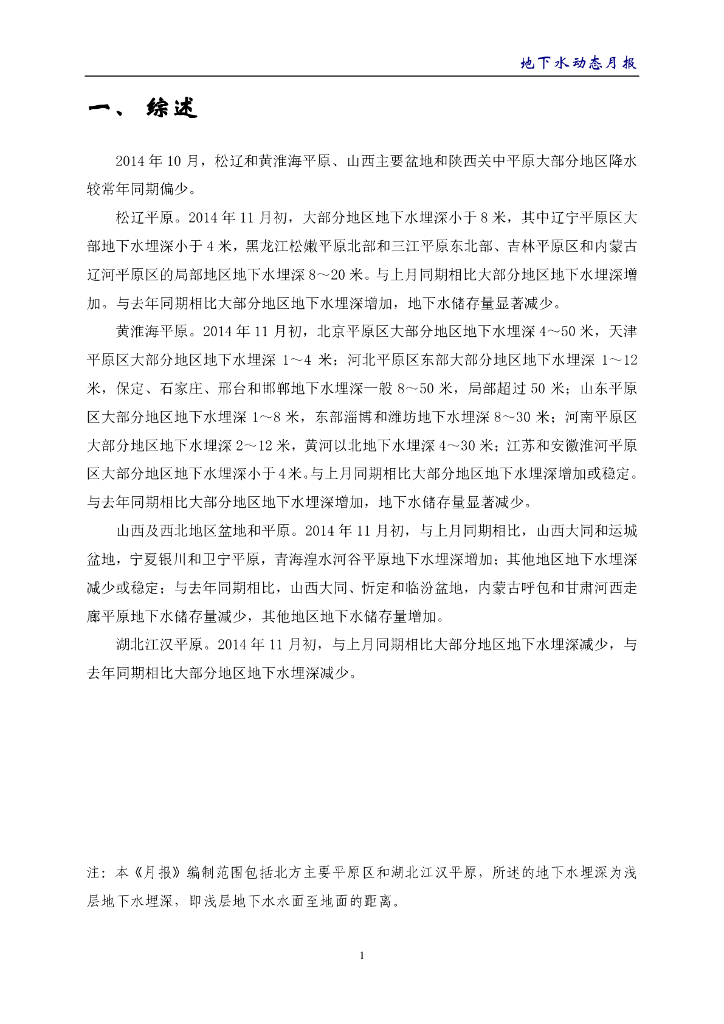 地下水动态月报

一、 综述

2014 年 10 月，松辽和黄淮海平原、山西主要盆地和陕西关中平原大部分地区降水较常年同期偏少。

松辽平原。2014 年 11 月初，大部分地区地下水埋深小于 8 米，其中辽宁平原区大部地下水埋深小于 4 米，黑龙江松嫩平原北部和三江平原东北部、吉林平原区和内蒙古辽河平原区的局部地区地下水埋深 8～20 米。与上月同期相比大部分地区地下水埋深增加。与去年同期相比大部分地区地下水埋深增加，地下水储存量显著减少。

黄淮海平原。2014 年 11 月初，北京平原区大部分地区地下水埋深 4～50 米，天津平原区大部分地区地下水埋深 1～4 米；河北平原区东部大部分地区地下水埋深 1～12 米，保定、石家庄、邢台和邯郸地下水埋深一般 8～50 米，局部超过 50 米；山东平原区大部分地区地下水埋深 1～8 米，东部淄博和潍坊地下水埋深 8～30 米；河南平原区大部分地区地下水埋深 2～12 米，黄河以北地下水埋深 4～30 米；江苏和安徽淮河平原区大部分地区地下水埋深小于 4 米。与上月同期相比大部分地区地下水埋深增加或稳定。与去年同期相比大部分地区地下水埋深增加，地下水储存量显著减少。

山西及西北地区盆地和平原。2014 年 11 月初，与上月同期相比，山西大同和运城盆地，宁夏银川和卫宁平原，青海湟水河谷平原地下水埋深增加；其他地区地下水埋深减少或稳定；与去年同期相比，山西大同、忻定和临汾盆地，内蒙古呼包和甘肃河西走廊平原地下水储存量减少，其他地区地下水储存量增加。

湖北江汉平原。2014 年 11 月初，与上月同期相比大部分地区地下水埋深减少，与去年同期相比大部分地区地下水埋深减少。

注：本《月报》编制范围包括北方主要平原区和湖北江汉平原，所述的地下水埋深为浅层地下水埋深，即浅层地下水水面至地面的距离。

1